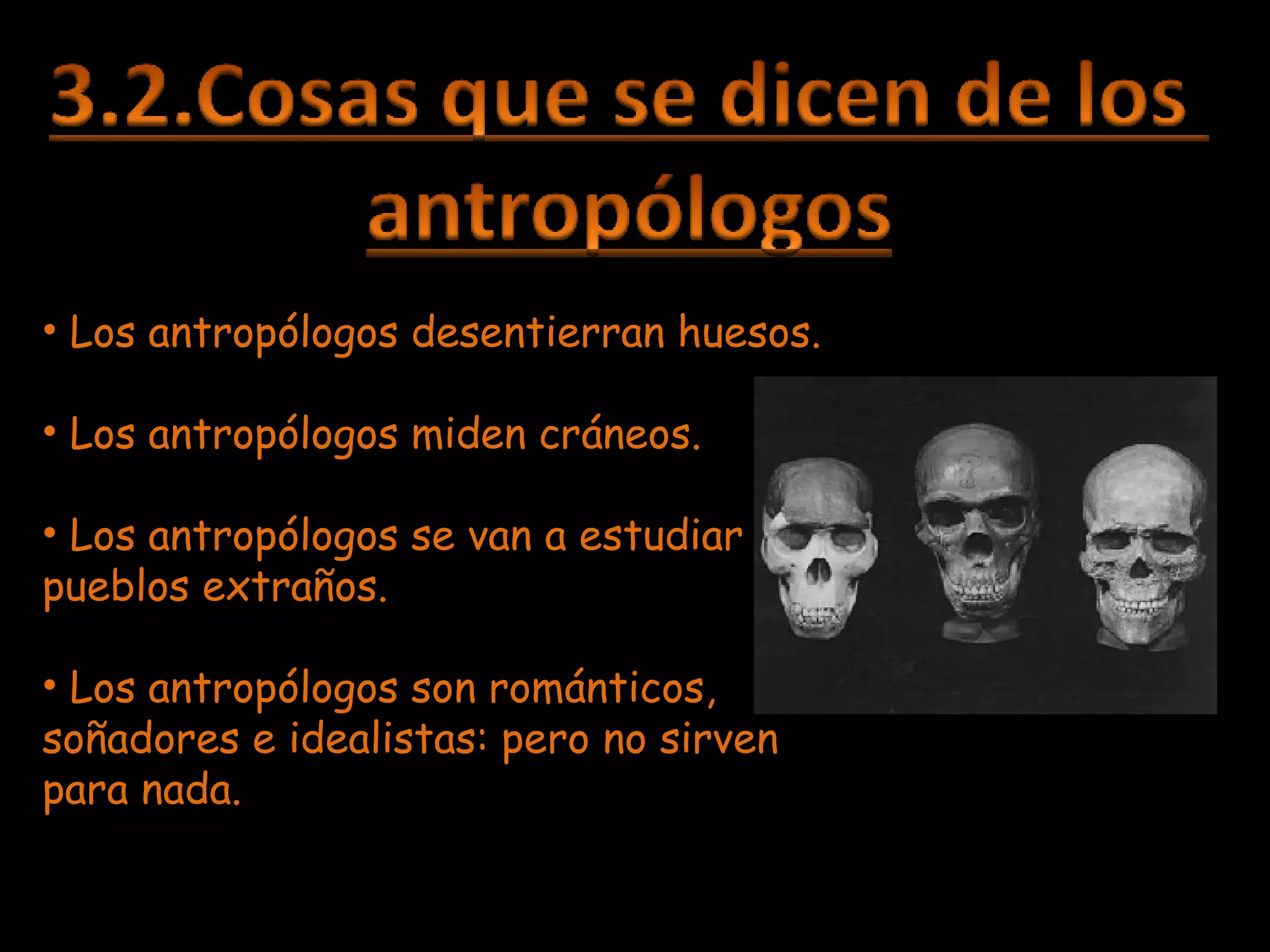 3.2.Cosas que se dicen de los antropólogos

• Los antropólogos desentierran huesos.

• Los antropólogos miden cráneos.

• Los antropólogos se van a estudiar pueblos extraños.

• Los antropólogos son románticos, soñadores e idealistas: pero no sirven para nada.